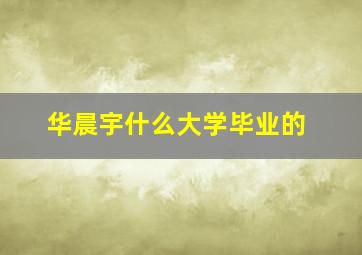 华晨宇什么大学毕业的